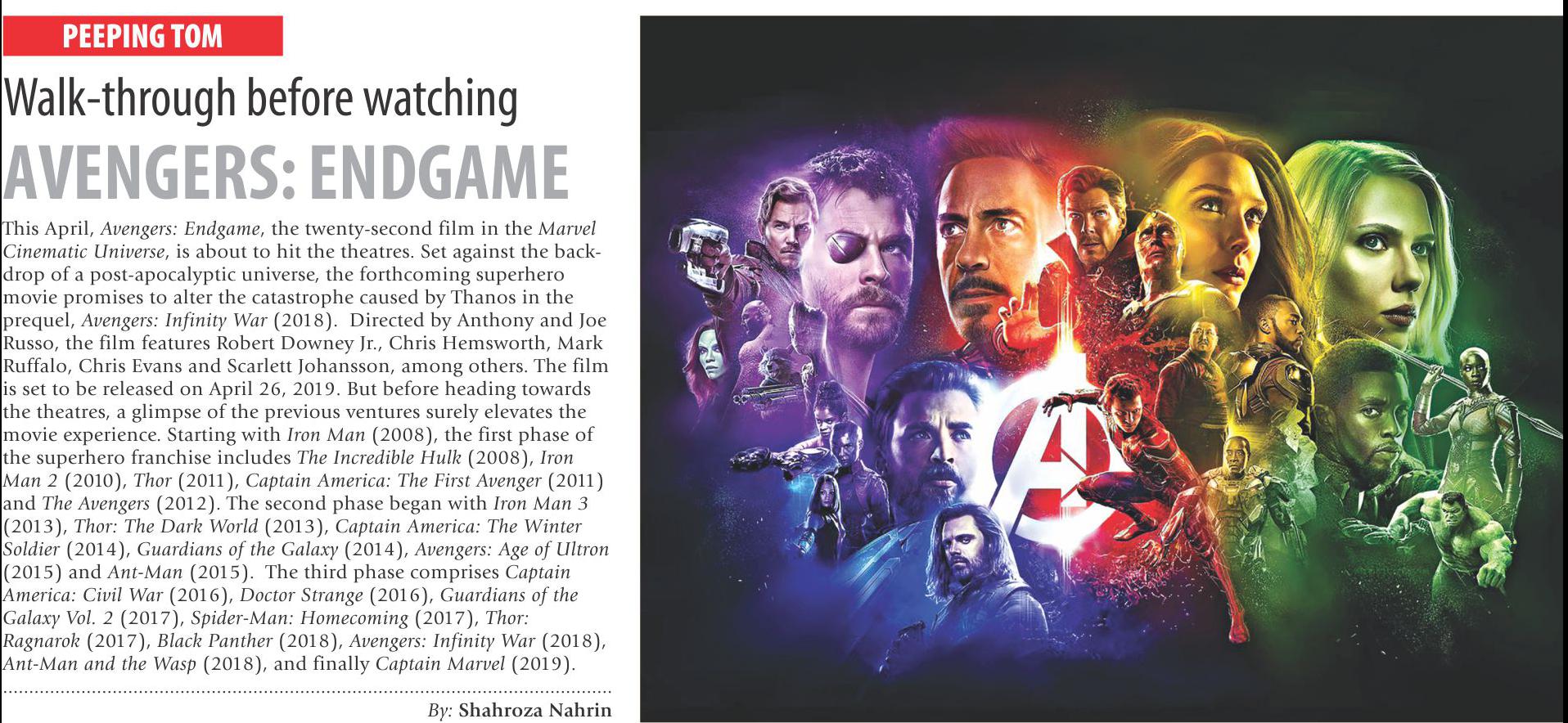 PEEPING TOM

Walk-through before watching

AVENGERS: ENDGAME

This April, Avengers: Endgame, the twenty-second film in the Marvel Cinematic Universe, is about to hit the theatres. Set against the backdrop of a post-apocalyptic universe, the forthcoming superhero movie promises to alter the catastrophe caused by Thanos in the prequel, Avengers: Infinity War (2018). Directed by Anthony and Joe Russo, the film features Robert Downey Jr., Chris Hemsworth, Mark Ruffalo, Chris Evans and Scarlett Johansson, among others. The film is set to be released on April 26, 2019. But before heading towards the theatres, a glimpse of the previous ventures surely elevates the movie experience. Starting with Iron Man (2008), the first phase of the superhero franchise includes The Incredible Hulk (2008), Iron Man 2 (2010), Thor (2011), Captain America: The First Avenger (2011) and The Avengers (2012). The second phase began with Iron Man 3 (2013), Thor: The Dark World (2013), Captain America: The Winter Soldier (2014), Guardians of the Galaxy (2014), Avengers: Age of Ultron (2015) and Ant-Man (2015). The third phase comprises Captain America: Civil War (2016), Doctor Strange (2016), Guardians of the Galaxy Vol. 2 (2017), Spider-Man: Homecoming (2017), Thor: Ragnarok (2017), Black Panther (2018), Avengers: Infinity War (2018), Ant-Man and the Wasp (2018), and finally Captain Marvel (2019).

By: Shahroza Nahrin